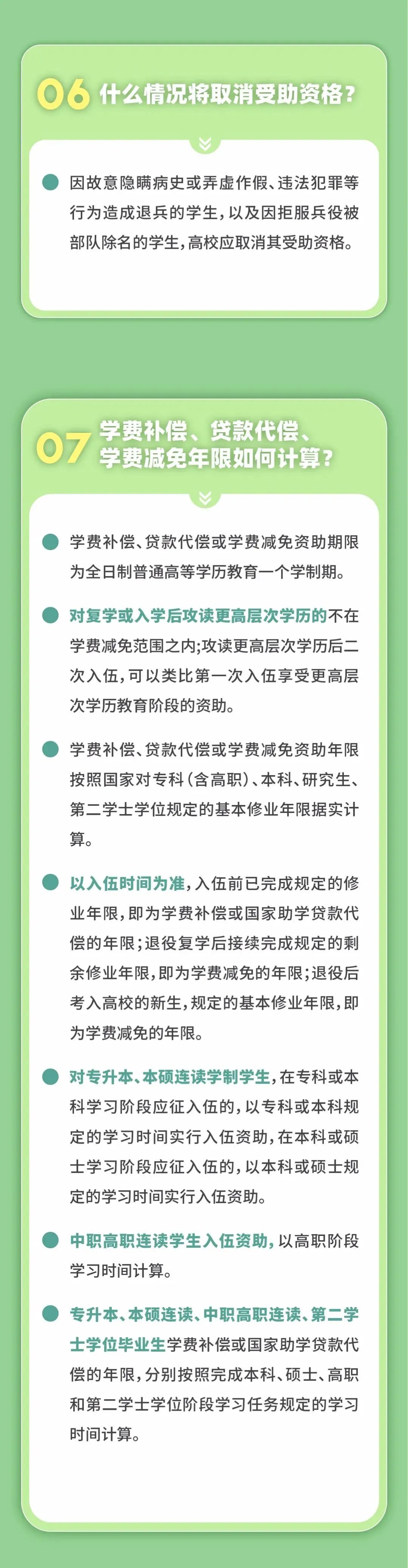 06 什么情况将取消受助资格？

因故意隐瞒病史或弄虚作假、违法犯罪等行为造成退兵的学生，以及因拒服兵役被部队除名的学生，高校应取消其受助资格。

07 学费补偿、贷款代偿、学费减免年限如何计算？

学费补偿、贷款代偿或学费减免资助期限为全日制普通高等学历教育一个学制期。

对复学或入学后攻读更高层次学历的不在学费减免范围之内;攻读更高层次学历后二次入伍，可以类比第一次入伍享受更高层次学历教育阶段的资助。

学费补偿、贷款代偿或学费减免资助年限按照国家对专科（含高职）、本科、研究生、第二学士学位规定的基本修业年限据实计算。

以入伍时间为准，入伍前已完成规定的修业年限，即为学费补偿或国家助学贷款代偿的年限；退役复学后接续完成规定的剩余修业年限，即为学费减免的年限；退役后考入高校的新生，规定的基本修业年限，即为学费减免的年限。

对专升本、本硕连读学制学生，在专科或本科学习阶段应征入伍的，以专科或本科规定的学习时间实行入伍资助，在本科或硕士学习阶段应征入伍的，以本科或硕士规定的学习时间实行入伍资助。

中职高职连读学生入伍资助，以高职阶段学习时间计算。

专升本、本硕连读、中职高职连读、第二学士学位毕业生学费补偿或国家助学贷款代偿的年限，分别按照完成本科、硕士、高职和第二学士学位阶段学习任务规定的学习时间计算。